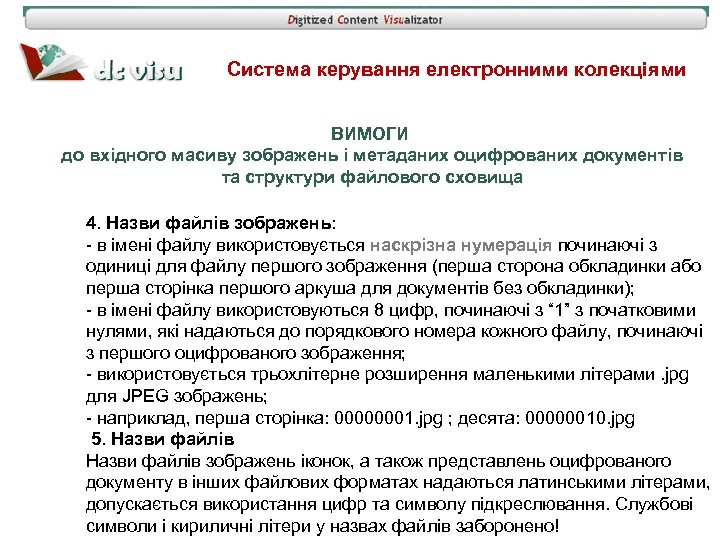 Digitized Content Visualizator

dc visu

Система керування електронними колекціями

ВИМОГИ
до вхідного масиву зображень і метаданих оцифрованих документів та структури файлового сховища

4. Назви файлів зображень:
- в імені файлу використовується наскрізна нумерація починаючі з одиниці для файлу першого зображення (перша сторона обкладинки або перша сторінка першого аркуша для документів без обкладинки);
- в імені файлу використовуються 8 цифр, починаючі з “1” з початковими нулями, які надаються до порядкового номера кожного файлу, починаючі з першого оцифрованого зображення;
- використовується трьохлітерне розширення маленькими літерами .jpg для JPEG зображень;
- наприклад, перша сторінка: 00000001.jpg ; десята: 00000010.jpg
5. Назви файлів
Назви файлів зображень іконок, а також представлень оцифрованого документу в інших файлових форматах надаються латинськими літерами, допускається використання цифр та символу підкреслювання. Службові символи і кириличні літери у назвах файлів заборонено!